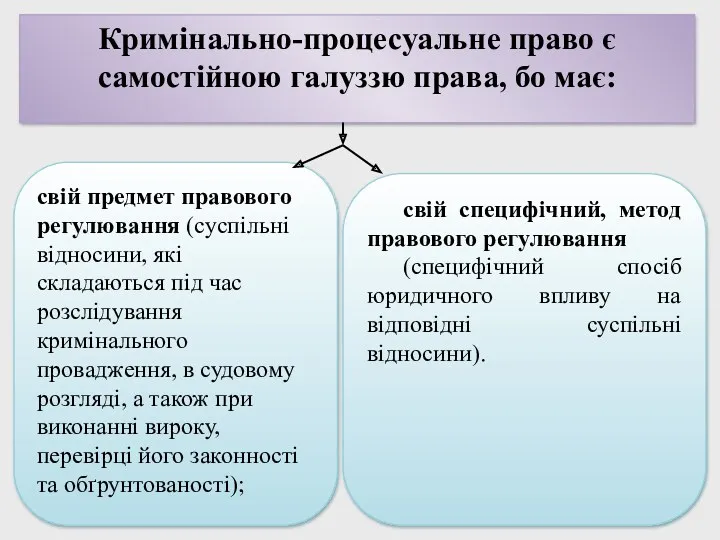 Кримінально-процесуальне право є самостійною галуззю права, бо має:

свій предмет правового регулювання (суспільні відносини, які складаються під час розслідування кримінального провадження, в судовому розгляді, а також при виконанні вироку, перевірці його законності та обґрунтованості);

свій специфічний, метод правового регулювання (специфічний спосіб юридичного впливу на відповідні суспільні відносини).